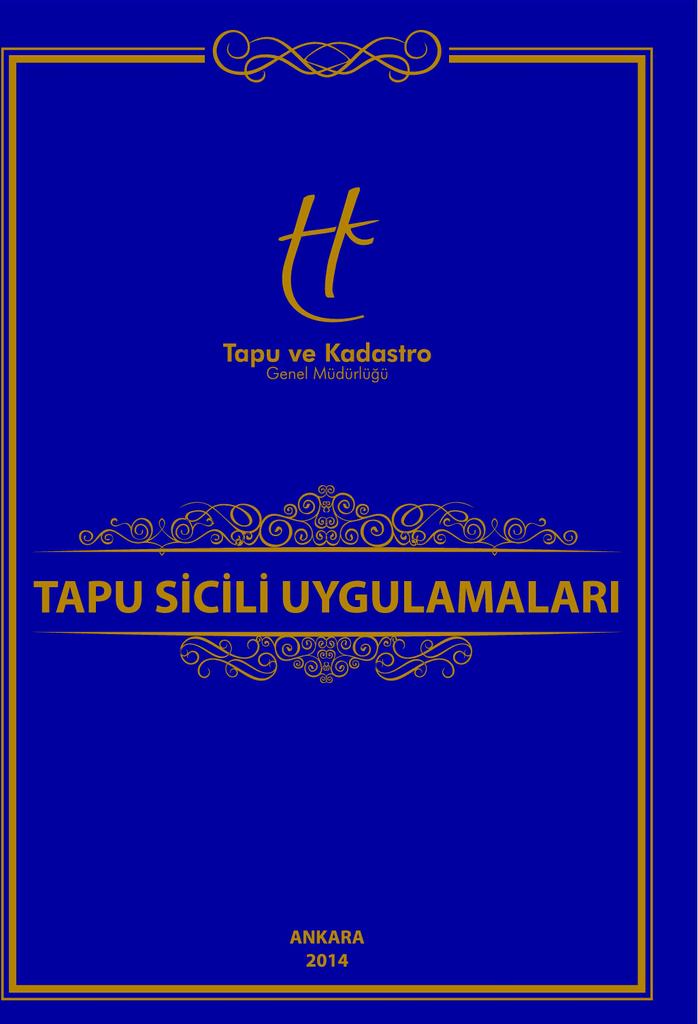 tk

Tapu ve Kadastro
Genel Müdürlüğü

TAPU SİCİLİ UYGULAMALARI

ANKARA
2014